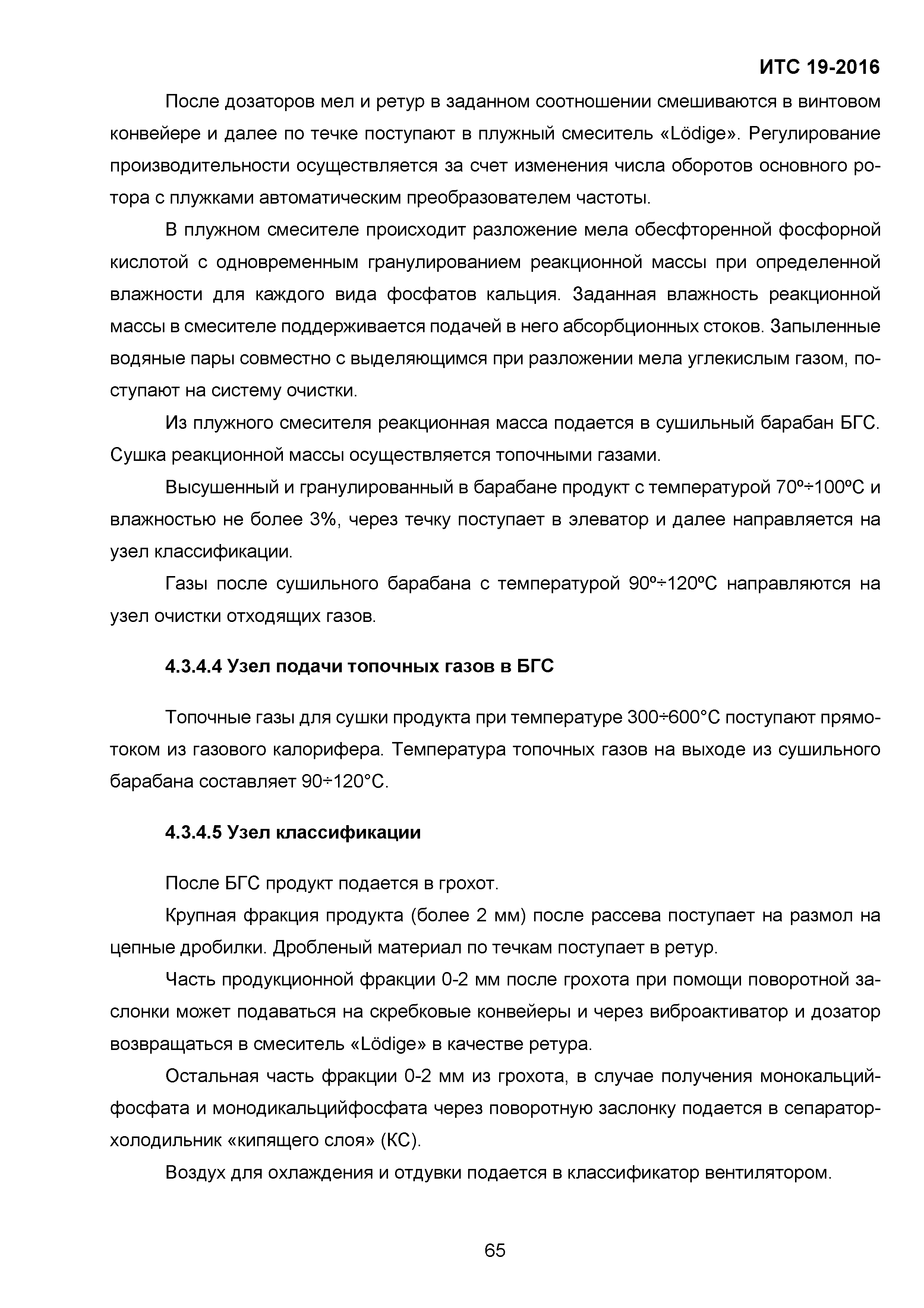 ИТС 19-2016

После дозаторов мел и ретур в заданном соотношении смешиваются в винтовом конвейере и далее по течке поступают в плужный смеситель «Lödige». Регулирование производительности осуществляется за счет изменения числа оборотов основного ротора с плужками автоматическим преобразователем частоты.

В плужном смесителе происходит разложение мела обесфторенной фосфорной кислотой с одновременным гранулированием реакционной массы при определенной влажности для каждого вида фосфатов кальция. Заданная влажность реакционной массы в смесителе поддерживается подачей в него абсорбционных стоков. Запыленные водяные пары совместно с выделяющимся при разложении мела углекислым газом, поступают на систему очистки.

Из плужного смесителя реакционная масса подается в сушильный барабан БГС. Сушка реакционной массы осуществляется топочными газами.

Высушенный и гранулированный в барабане продукт с температурой 70º÷100ºС и влажностью не более 3%, через течку поступает в элеватор и далее направляется на узел классификации.

Газы после сушильного барабана с температурой 90º÷120ºС направляются на узел очистки отходящих газов.

4.3.4.4 Узел подачи топочных газов в БГС

Топочные газы для сушки продукта при температуре 300÷600°С поступают прямотоком из газового калорифера. Температура топочных газов на выходе из сушильного барабана составляет 90÷120°С.

4.3.4.5 Узел классификации

После БГС продукт подается в грохот.

Крупная фракция продукта (более 2 мм) после рассева поступает на размол на цепные дробилки. Дробленый материал по течкам поступает в ретур.

Часть продукционной фракции 0-2 мм после грохота при помощи поворотной заслонки может подаваться на скребковые конвейеры и через виброактиватор и дозатор возвращаться в смеситель «Lödige» в качестве ретура.

Остальная часть фракции 0-2 мм из грохота, в случае получения монокальцийфосфата и монодикальцийфосфата через поворотную заслонку подается в сепаратор-холодильник «кипящего слоя» (КС).

Воздух для охлаждения и отдувки подается в классификатор вентилятором.

65